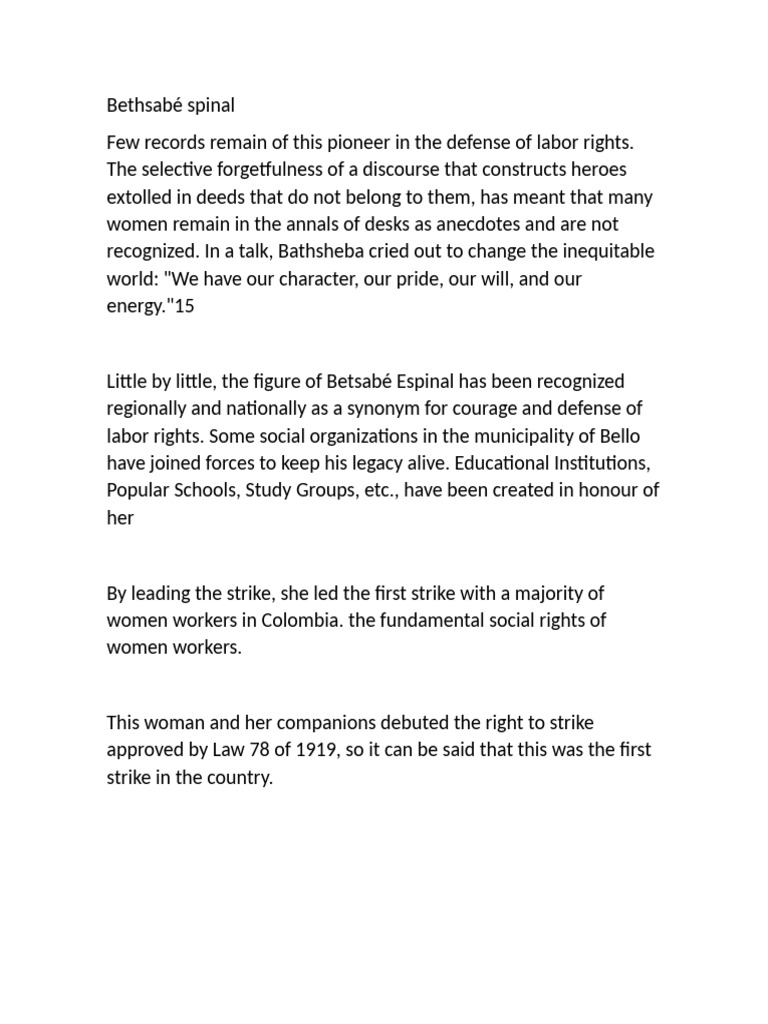 Bethsabé spinal

Few records remain of this pioneer in the defense of labor rights. The selective forgetfulness of a discourse that constructs heroes extolled in deeds that do not belong to them, has meant that many women remain in the annals of desks as anecdotes and are not recognized. In a talk, Bathsheba cried out to change the inequitable world: "We have our character, our pride, our will, and our energy."15

Little by little, the figure of Betsabé Espinal has been recognized regionally and nationally as a synonym for courage and defense of labor rights. Some social organizations in the municipality of Bello have joined forces to keep his legacy alive. Educational Institutions, Popular Schools, Study Groups, etc., have been created in honour of her

By leading the strike, she led the first strike with a majority of women workers in Colombia. the fundamental social rights of women workers.

This woman and her companions debuted the right to strike approved by Law 78 of 1919, so it can be said that this was the first strike in the country.